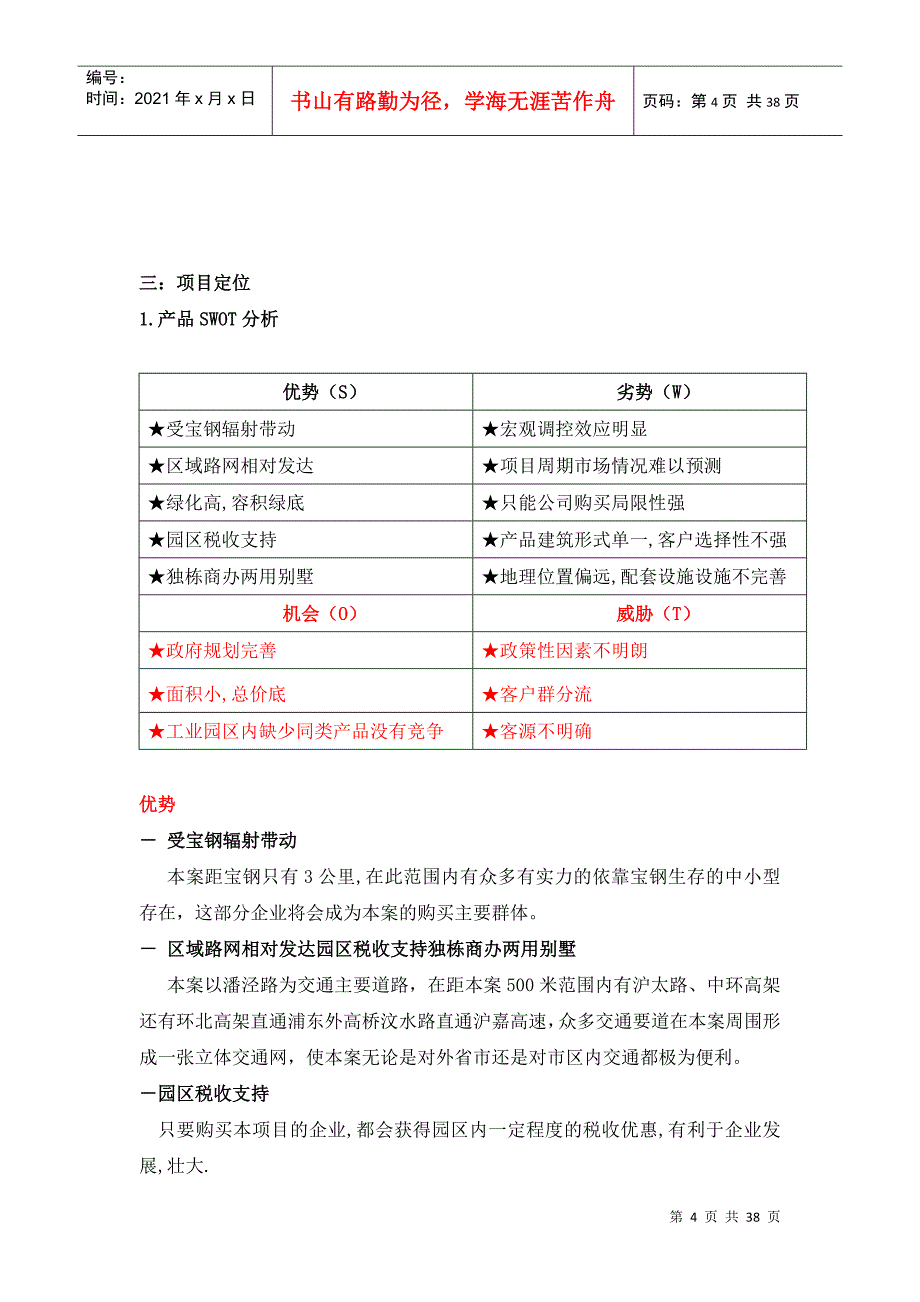 编号：
时间：2021年x月x日

书山有路勤为径，学海无涯苦作舟

页码：第4页 共38页

三：项目定位

1.产品SWOT分析

| 优势（S） | 劣势（W） |
|---|---|
| ★受宝钢辐射带动 | ★宏观调控效应明显 |
| ★区域路网相对发达 | ★项目周期市场情况难以预测 |
| ★绿化高,容积绿底 | ★只能公司购买局限性强 |
| ★园区税收支持 | ★产品建筑形式单一,客户选择性不强 |
| ★独栋商办两用别墅 | ★地理位置偏远,配套设施设施不完善 |
| 机会（O） | 威胁（T） |
| ★政府规划完善 | ★政策性因素不明朗 |
| ★面积小,总价底 | ★客户群分流 |
| ★工业园区内缺少同类产品没有竞争 | ★客源不明确 |

优势

一 受宝钢辐射带动

本案距宝钢只有3公里,在此范围内有众多有实力的依靠宝钢生存的中小型存在，这部分企业将会成为本案的购买主要群体。

一 区域路网相对发达园区税收支持独栋商办两用别墅

本案以潘泾路为交通主要道路，在距本案500米范围内有沪太路、中环高架还有环北高架直通浦东外高桥汶水路直通沪嘉高速，众多交通要道在本案周围形成一张立体交通网，使本案无论是对外省市还是对市区内交通都极为便利。

一园区税收支持

只要购买本项目的企业,都会获得园区内一定程度的税收优惠,有利于企业发展,壮大.

第 4 页 共 38 页